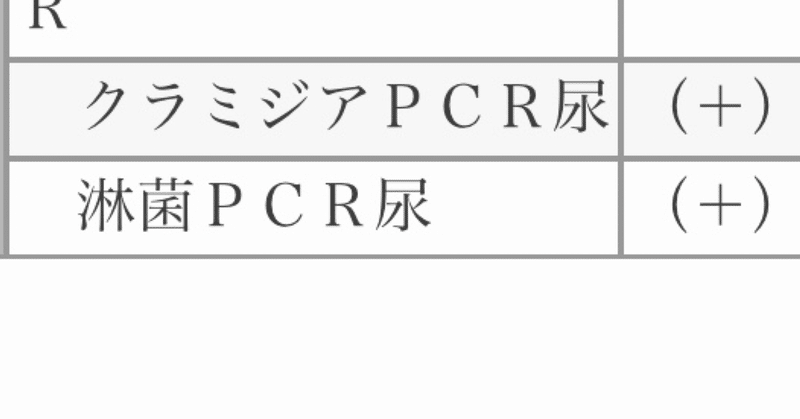 | R | |
|---|---|
| クラミジアＰＣＲ尿 | （＋） |
| 淋菌ＰＣＲ尿 | （＋） |